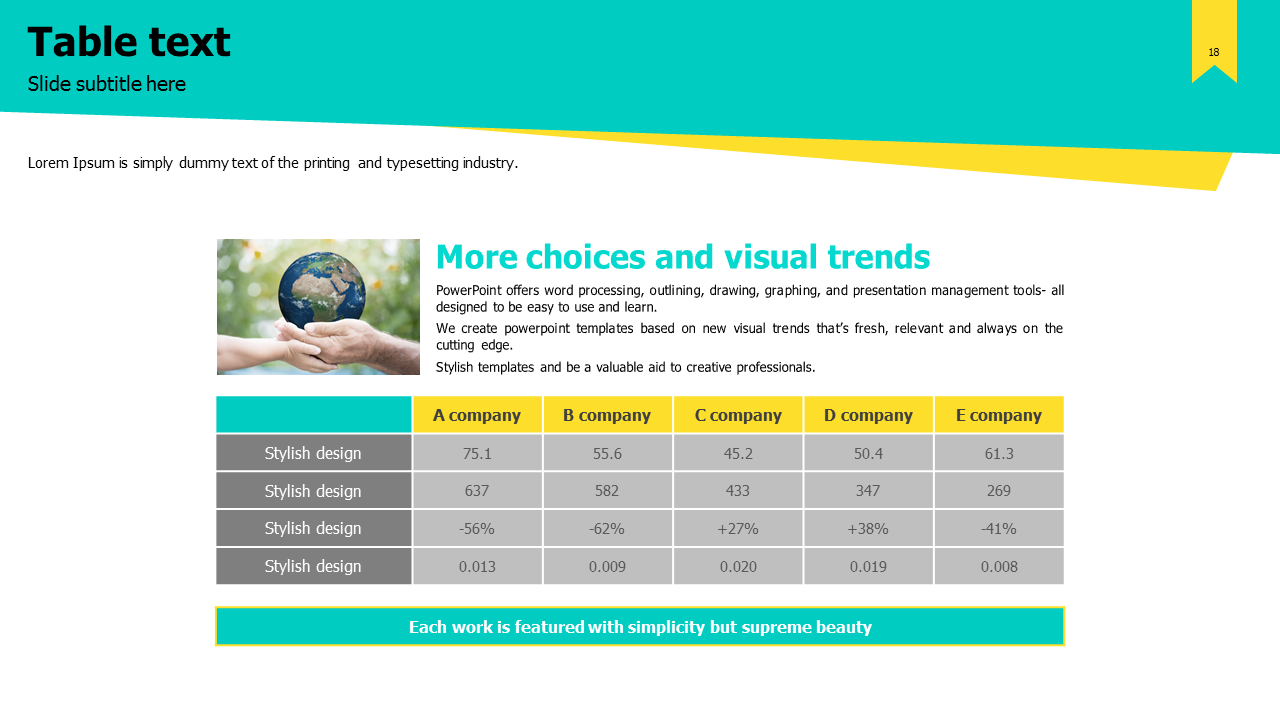 Table text

Slide subtitle here

18

Lorem Ipsum is simply dummy text of the printing and typesetting industry.

More choices and visual trends

PowerPoint offers word processing, outlining, drawing, graphing, and presentation management tools- all designed to be easy to use and learn.

We create powerpoint templates based on new visual trends that's fresh, relevant and always on the cutting edge.

Stylish templates and be a valuable aid to creative professionals.

| | A company | B company | C company | D company | E company |
|---|---|---|---|---|---|
| Stylish design | 75.1 | 55.6 | 45.2 | 50.4 | 61.3 |
| Stylish design | 637 | 582 | 433 | 347 | 269 |
| Stylish design | -56% | -62% | +27% | +38% | -41% |
| Stylish design | 0.013 | 0.009 | 0.020 | 0.019 | 0.008 |

Each work is featured with simplicity but supreme beauty